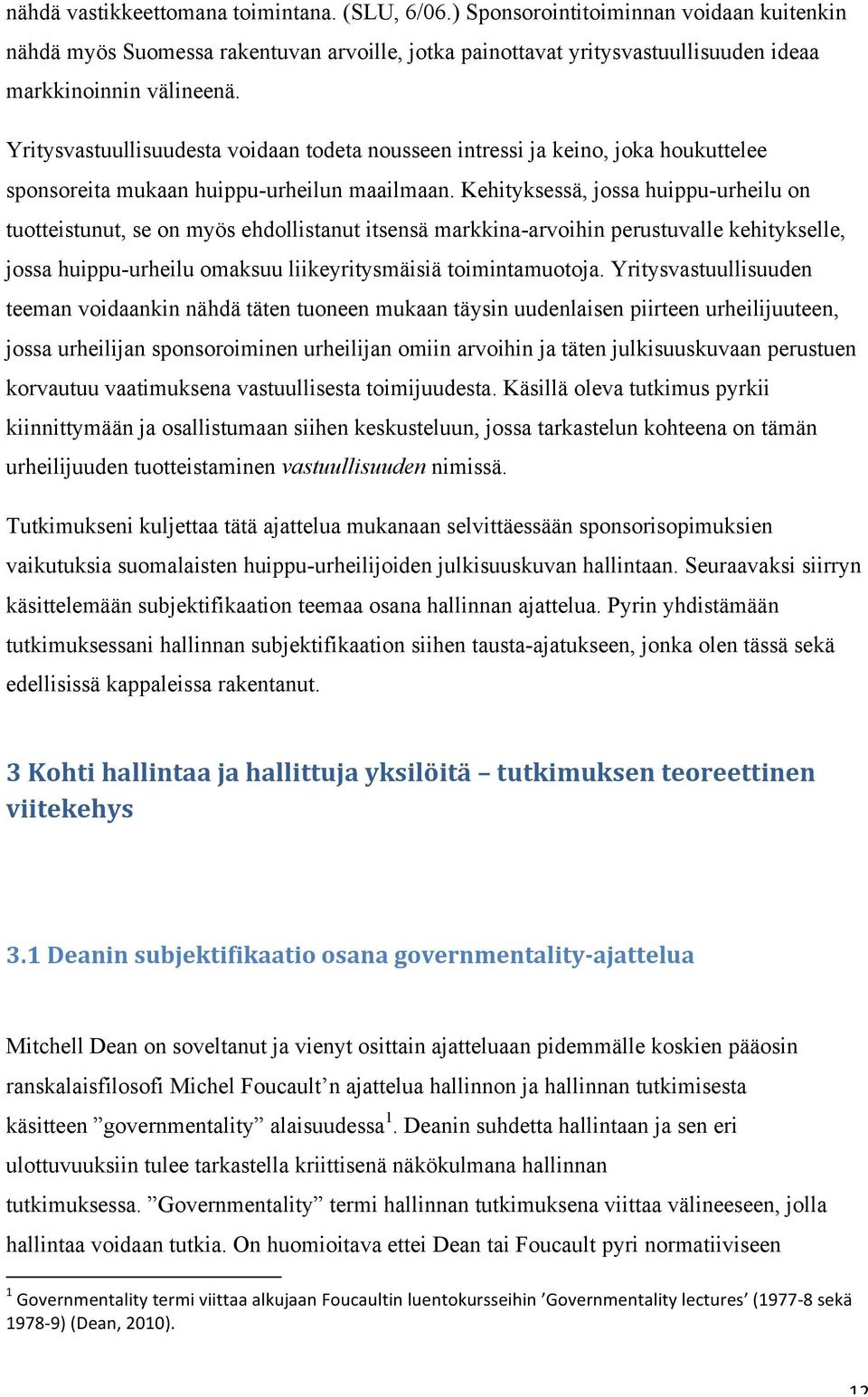 nähdä vastikkeettomana toimintana. (SLU, 6/06.) Sponsorointitoiminnan voidaan kuitenkin nähdä myös Suomessa rakentuvan arvoille, jotka painottavat yritysvastuullisuuden ideaa markkinoinnin välineenä.

Yritysvastuullisuudesta voidaan todeta nousseen intressi ja keino, joka houkuttelee sponsoreita mukaan huippu-urheilun maailmaan. Kehityksessä, jossa huippu-urheilu on tuotteistunut, se on myös ehdollistanut itsensä markkina-arvoihin perustuvalle kehitykselle, jossa huippu-urheilu omaksuu liikeyritysmäisiä toimintamuotoja. Yritysvastuullisuuden teeman voidaankin nähdä täten tuoneen mukaan täysin uudenlaisen piirteen urheilijuuteen, jossa urheilijan sponsoroiminen urheilijan omiin arvoihin ja täten julkisuuskuvaan perustuen korvautuu vaatimuksena vastuullisesta toimijuudesta. Käsillä oleva tutkimus pyrkii kiinnittymään ja osallistumaan siihen keskusteluun, jossa tarkastelun kohteena on tämän urheilijuuden tuotteistaminen vastuullisuuden nimissä.

Tutkimukseni kuljettaa tätä ajattelua mukanaan selvittäessään sponsorisopimuksien vaikutuksia suomalaisten huippu-urheilijoiden julkisuuskuvan hallintaan. Seuraavaksi siirryn käsittelemään subjektifikaation teemaa osana hallinnan ajattelua. Pyrin yhdistämään tutkimuksessani hallinnan subjektifikaation siihen tausta-ajatukseen, jonka olen tässä sekä edellisissä kappaleissa rakentanut.

3 Kohti hallintaa ja hallittuja yksilöitä – tutkimuksen teoreettinen viitekehys

3.1 Deanin subjektifikaatio osana governmentality-ajattelua

Mitchell Dean on soveltanut ja vienyt osittain ajatteluaan pidemmälle koskien pääosin ranskalaisfilosofi Michel Foucault’n ajattelua hallinnon ja hallinnan tutkimisesta käsitteen ”governmentality” alaisuudessa$^1$. Deanin suhdetta hallintaan ja sen eri ulottuvuuksiin tulee tarkastella kriittisenä näkökulmana hallinnan tutkimuksessa. ”Governmentality” termi hallinnan tutkimuksena viittaa välineeseen, jolla hallintaa voidaan tutkia. On huomioitava ettei Dean tai Foucault pyri normatiiviseen

$^1$ Governmentality termi viittaa alkujaan Foucaultin luentokursseihin ’Governmentality lectures’ (1977-8 sekä 1978-9) (Dean, 2010).

12